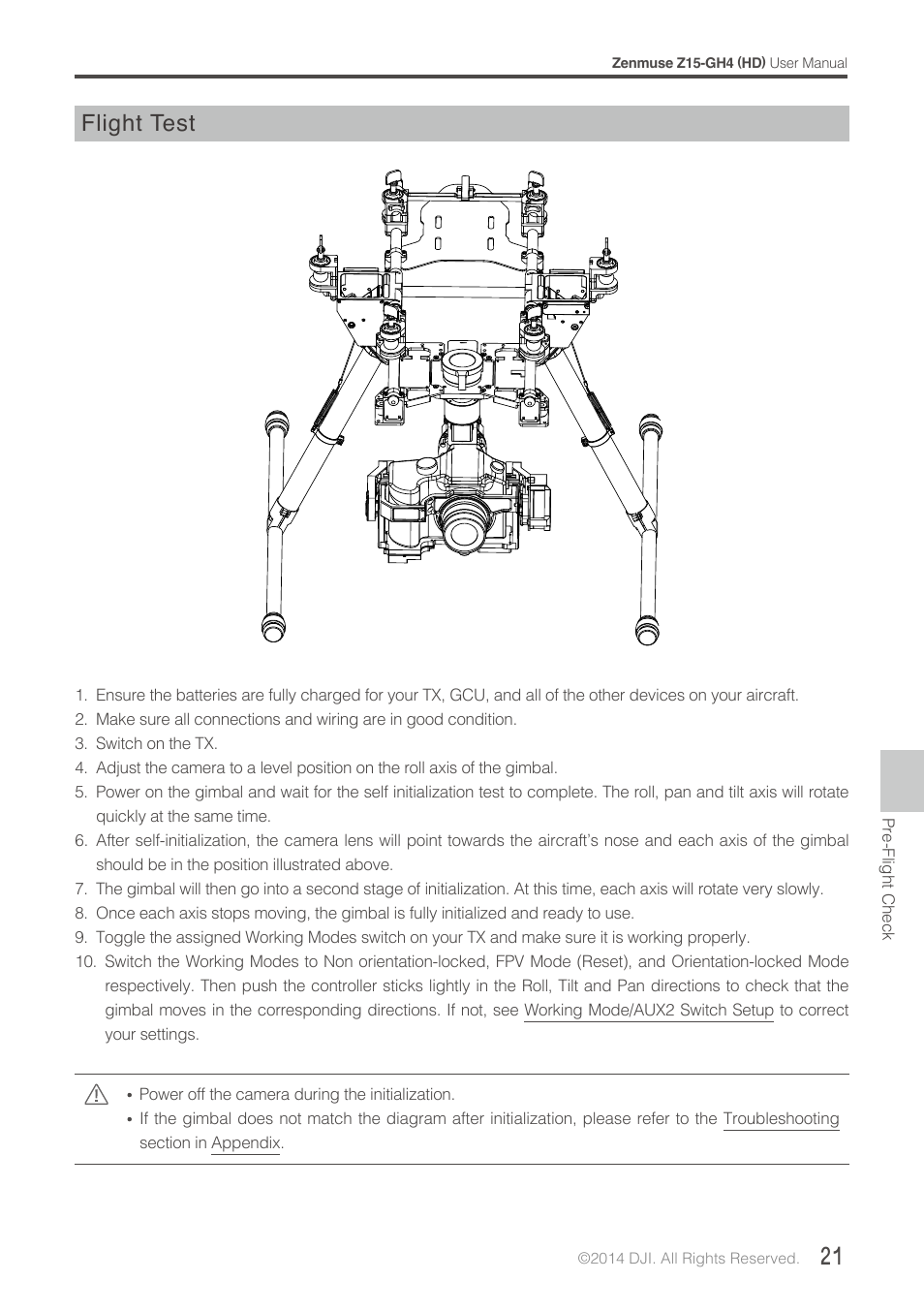 Zenmuse Z15-GH4 (HD) User Manual

Flight Test

1. Ensure the batteries are fully charged for your TX, GCU, and all of the other devices on your aircraft.
2. Make sure all connections and wiring are in good condition.
3. Switch on the TX.
4. Adjust the camera to a level position on the roll axis of the gimbal.
5. Power on the gimbal and wait for the self initialization test to complete. The roll, pan and tilt axis will rotate quickly at the same time.
6. After self-initialization, the camera lens will point towards the aircraft's nose and each axis of the gimbal should be in the position illustrated above.
7. The gimbal will then go into a second stage of initialization. At this time, each axis will rotate very slowly.
8. Once each axis stops moving, the gimbal is fully initialized and ready to use.
9. Toggle the assigned Working Modes switch on your TX and make sure it is working properly.
10. Switch the Working Modes to Non orientation-locked, FPV Mode (Reset), and Orientation-locked Mode respectively. Then push the controller sticks lightly in the Roll, Tilt and Pan directions to check that the gimbal moves in the corresponding directions. If not, see Working Mode/AUX2 Switch Setup to correct your settings.

• Power off the camera during the initialization.
• If the gimbal does not match the diagram after initialization, please refer to the Troubleshooting section in Appendix.

Pre-Flight Check

©2014 DJI. All Rights Reserved. 21